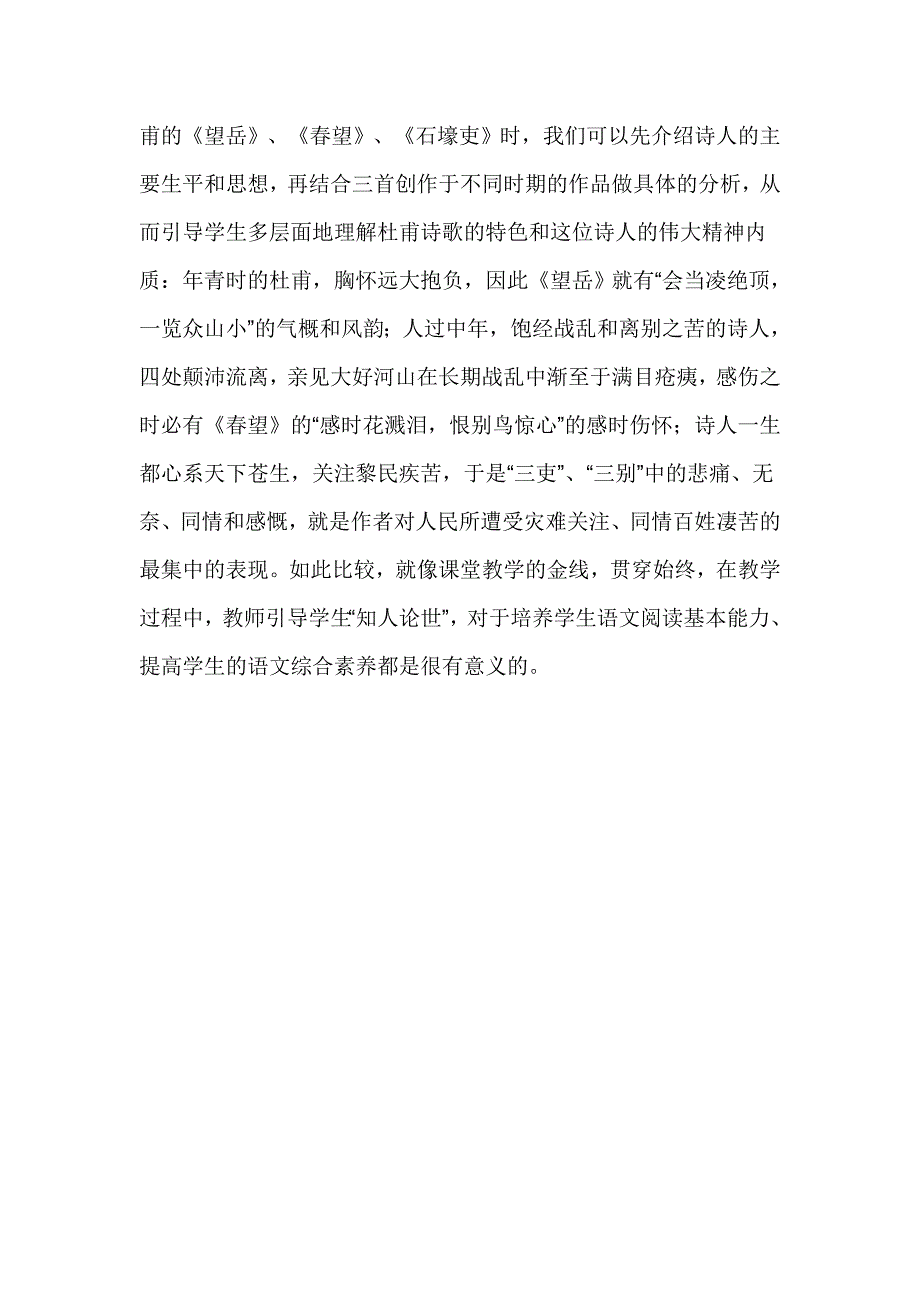 甫的《望岳》、《春望》、《石壕吏》时，我们可以先介绍诗人的主要生平和思想，再结合三首创作于不同时期的作品做具体的分析，从而引导学生多层面地理解杜甫诗歌的特色和这位诗人的伟大精神内质：年青时的杜甫，胸怀远大抱负，因此《望岳》就有“会当凌绝顶，一览众山小”的气概和风韵；人过中年，饱经战乱和离别之苦的诗人，四处颠沛流离，亲见大好河山在长期战乱中渐至于满目疮痍，感伤之时必有《春望》的“感时花溅泪，恨别鸟惊心”的感时伤怀；诗人一生都心系天下苍生，关注黎民疾苦，于是“三吏”、“三别”中的悲痛、无奈、同情和感慨，就是作者对人民所遭受灾难关注、同情百姓凄苦的最集中的表现。如此比较，就像课堂教学的金线，贯穿始终，在教学过程中，教师引导学生“知人论世”，对于培养学生语文阅读基本能力、提高学生的语文综合素养都是很有意义的。